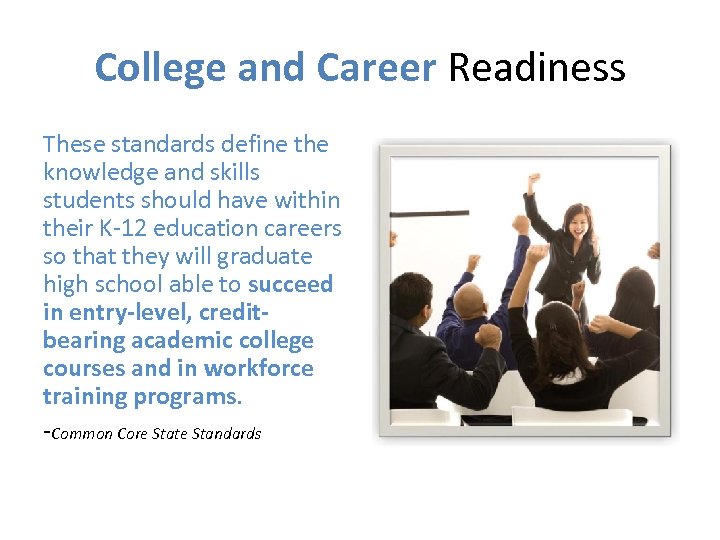 College and Career Readiness

These standards define the knowledge and skills students should have within their K-12 education careers so that they will graduate high school able to succeed in entry-level, credit-bearing academic college courses and in workforce training programs.

-Common Core State Standards